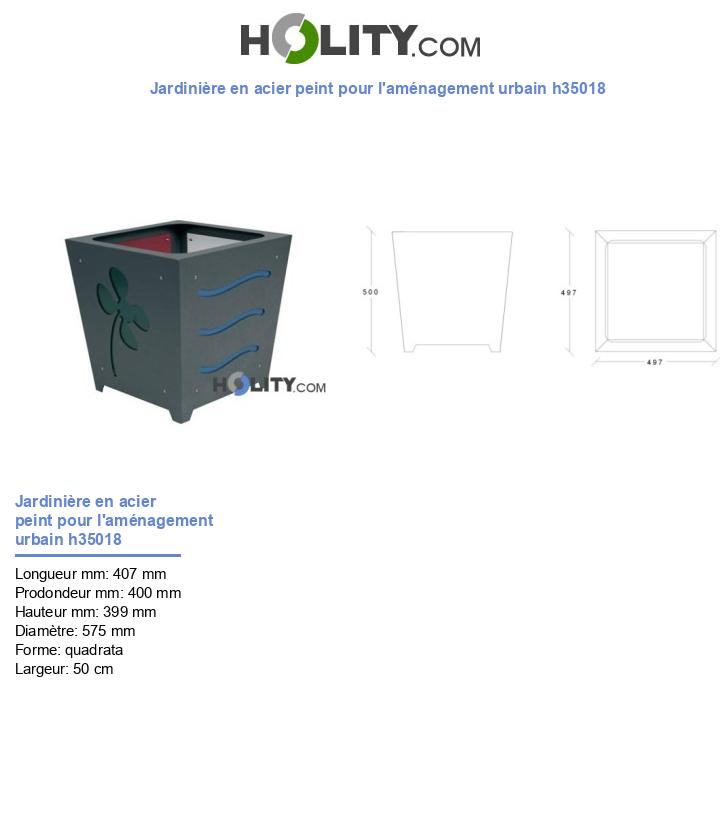 HOLITY.COM

Jardinière en acier peint pour l'aménagement urbain h35018

HOLITY.COM

500

497

497

Jardinière en acier peint pour l'aménagement urbain h35018

Longueur mm: 407 mm
Prodondeur mm: 400 mm
Hauteur mm: 399 mm
Diamètre: 575 mm
Forme: quadrata
Largeur: 50 cm